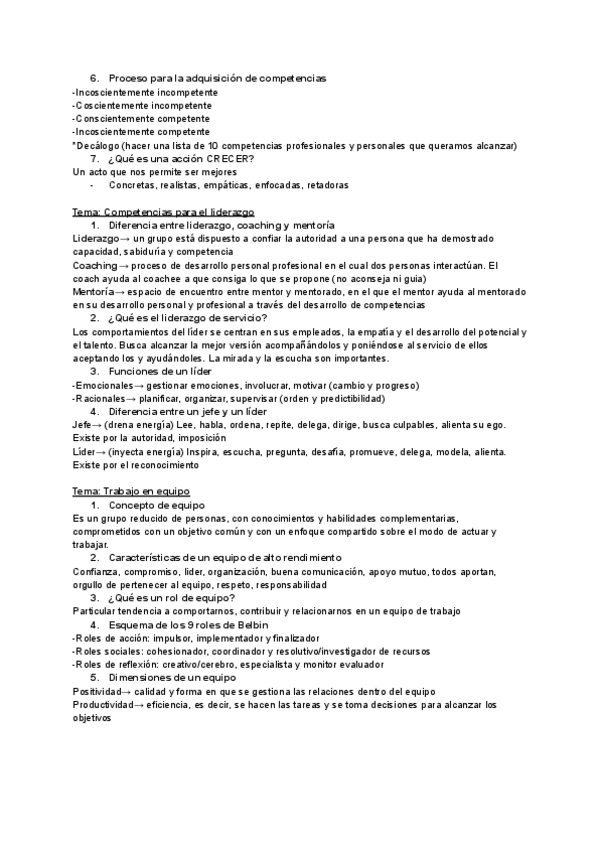 6. Proceso para la adquisición de competencias
-Incoscientemente incompetente
-Coscientemente incompetente
-Conscientemente competente
-Incoscientemente competente
*Decálogo (hacer una lista de 10 competencias profesionales y personales que queramos alcanzar)
7. ¿Qué es una acción CRECER?
Un acto que nos permite ser mejores
- Concretas, realistas, empáticas, enfocadas, retadoras

Tema: Competencias para el liderazgo
1. Diferencia entre liderazgo, coaching y mentoría
Liderazgo→ un grupo está dispuesto a confiar la autoridad a una persona que ha demostrado capacidad, sabiduría y competencia
Coaching→ proceso de desarrollo personal profesional en el cual dos personas interactúan. El coach ayuda al coachee a que consiga lo que se propone (no aconseja ni guia)
Mentoría→ espacio de encuentro entre mentor y mentorado, en el que el mentor ayuda al mentorado en su desarrollo personal y profesional a través del desarrollo de competencias
2. ¿Qué es el liderazgo de servicio?
Los comportamientos del líder se centran en sus empleados, la empatía y el desarrollo del potencial y el talento. Busca alcanzar la mejor versión acompañándolos y poniéndose al servicio de ellos aceptando los y ayudándoles. La mirada y la escucha son importantes.
3. Funciones de un líder
-Emocionales→ gestionar emociones, involucrar, motivar (cambio y progreso)
-Racionales→ planificar, organizar, supervisar (orden y predictibilidad)
4. Diferencia entre un jefe y un líder
Jefe→ (drena energía) Lee, habla, ordena, repite, delega, dirige, busca culpables, alienta su ego. Existe por la autoridad, imposición
Líder→ (inyecta energía) Inspira, escucha, pregunta, desafía, promueve, delega, modela, alienta. Existe por el reconocimiento

Tema: Trabajo en equipo
1. Concepto de equipo
Es un grupo reducido de personas, con conocimientos y habilidades complementarias, comprometidos con un objetivo común y con un enfoque compartido sobre el modo de actuar y trabajar.
2. Características de un equipo de alto rendimiento
Confianza, compromiso, líder, organización, buena comunicación, apoyo mutuo, todos aportan, orgullo de pertenecer al equipo, respeto, responsabilidad
3. ¿Qué es un rol de equipo?
Particular tendencia a comportarnos, contribuir y relacionarnos en un equipo de trabajo
4. Esquema de los 9 roles de Belbin
-Roles de acción: impulsor, implementador y finalizador
-Roles sociales: cohesionador, coordinador y resolutivo/investigador de recursos
-Roles de reflexión: creativo/cerebro, especialista y monitor evaluador
5. Dimensiones de un equipo
Positividad→ calidad y forma en que se gestiona las relaciones dentro del equipo
Productividad→ eficiencia, es decir, se hacen las tareas y se toma decisiones para alcanzar los objetivos